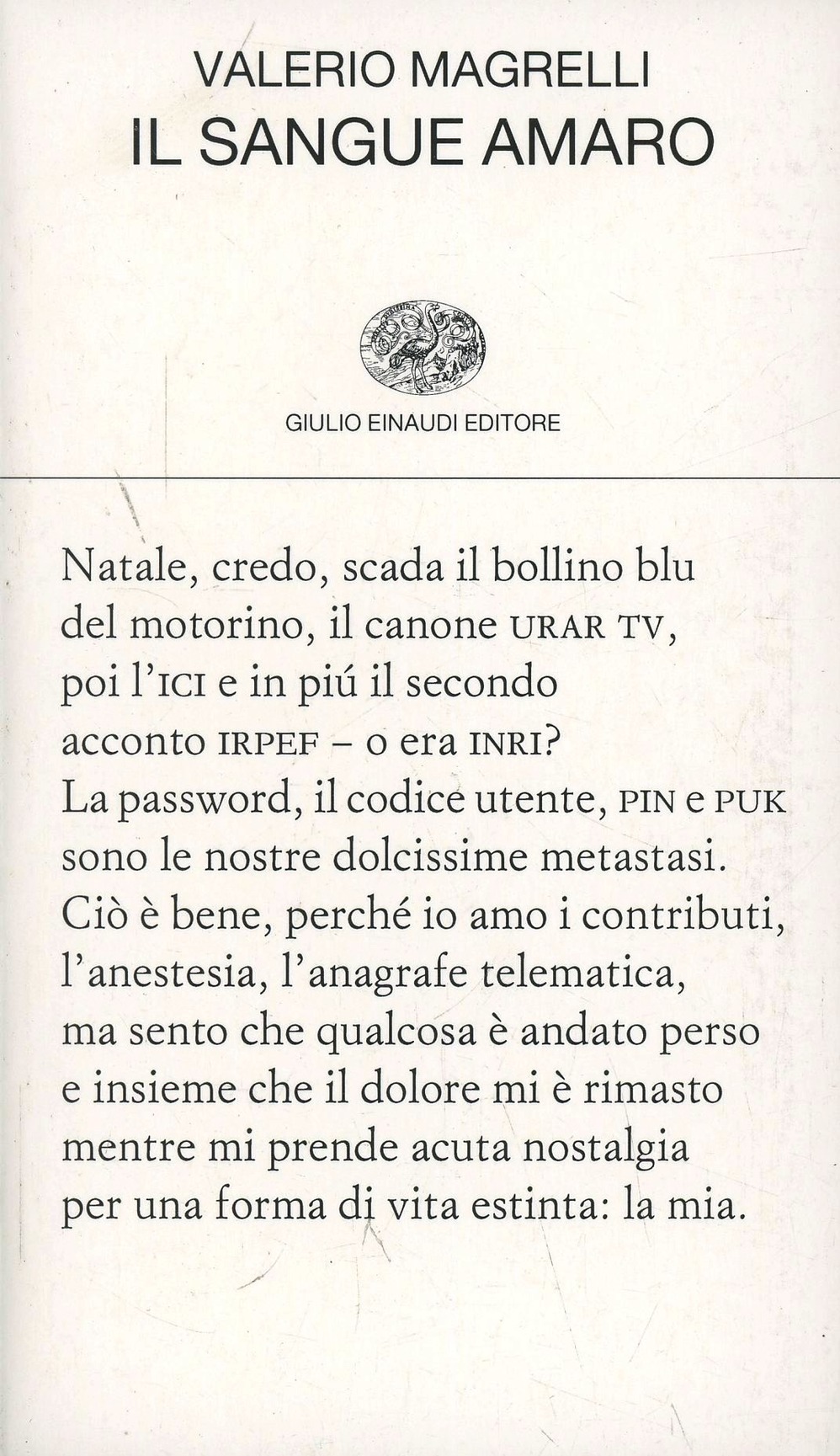 VALERIO MAGRELLI
IL SANGUE AMARO

GIULIO EINAUDI EDITORE

Natale, credo, scada il bollino blu
del motorino, il canone URAR TV,
poi l'ICI e in piú il secondo
acconto IRPEF – o era INRI?
La password, il codice utente, PIN e PUK
sono le nostre dolcissime metastasi.
Ciò è bene, perché io amo i contributi,
l'anestesia, l'anagrafe telematica,
ma sento che qualcosa è andato perso
e insieme che il dolore mi è rimasto
mentre mi prende acuta nostalgia
per una forma di vita estinta: la mia.